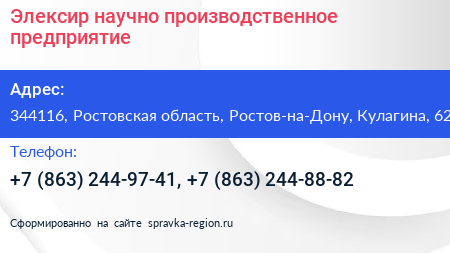 Элексир научно производственное предприятие

Адрес:

344116, Ростовская область, Ростов-на-Дону, Кулагина, 62

Телефон:

+7 (863) 244-97-41, +7 (863) 244-88-82

Сформированно на сайте spravka-region.ru